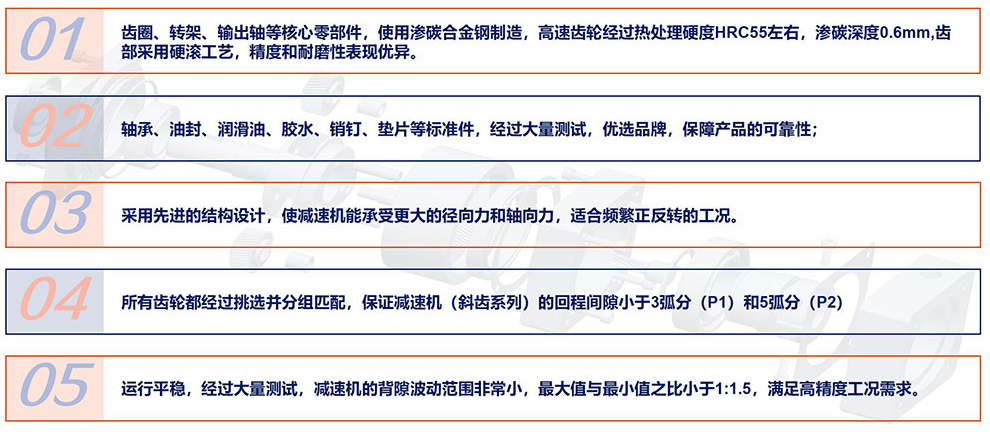 01

齿圈、转架、输出轴等核心零部件，使用渗碳合金钢制造，高速齿轮经过热处理硬度HRC55左右，渗碳深度0.6mm,齿部采用硬滚工艺，精度和耐磨性表现优异。

02

轴承、油封、润滑油、胶水、销钉、垫片等标准件，经过大量测试，优选品牌，保障产品的可靠性；

03

采用先进的结构设计，使减速机能承受更大的径向力和轴向力，适合频繁正反转的工况。

04

所有齿轮都经过挑选并分组匹配，保证减速机（斜齿系列）的回程间隙小于3弧分（P1）和5弧分（P2）

05

运行平稳，经过大量测试，减速机的背隙波动范围非常小，最大值与最小值之比小于1:1.5，满足高精度工况需求。